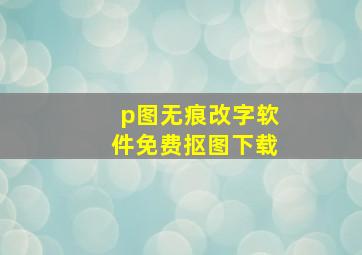 p图无痕改字软件免费抠图下载